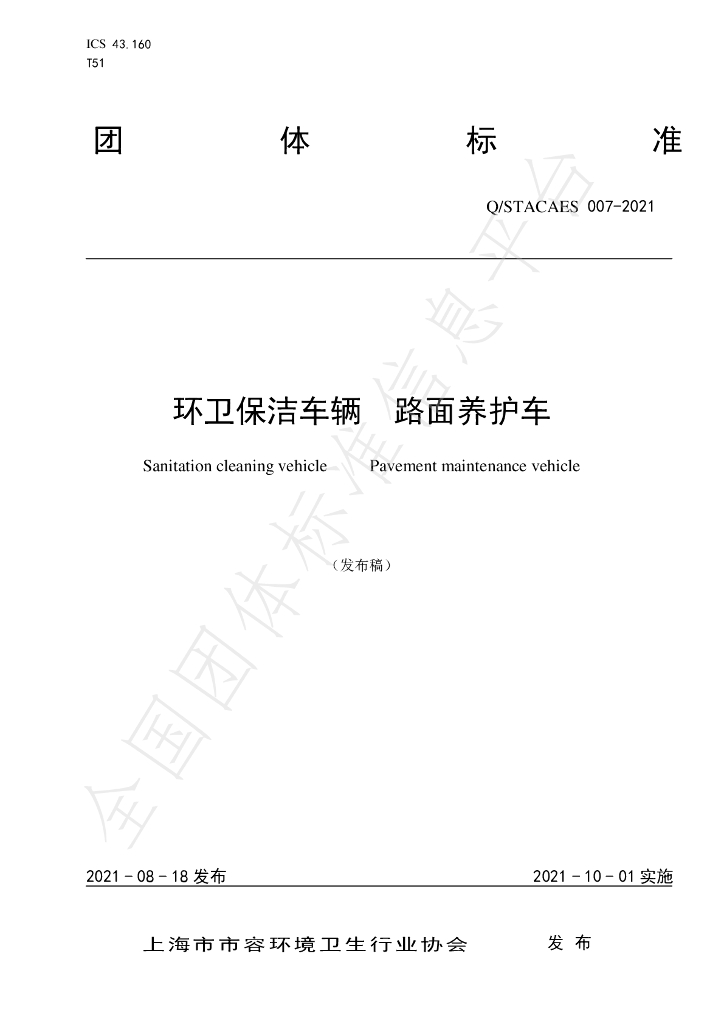 ICS 43.160
T51

团 体 标 准

Q/STACAES 007-2021

环卫保洁车辆 路面养护车

Sanitation cleaning vehicle Pavement maintenance vehicle

（发布稿）

2021-08-18发布 2021-10-01实施

上海市市容环境卫生行业协会 发布

全国团体标准信息平台